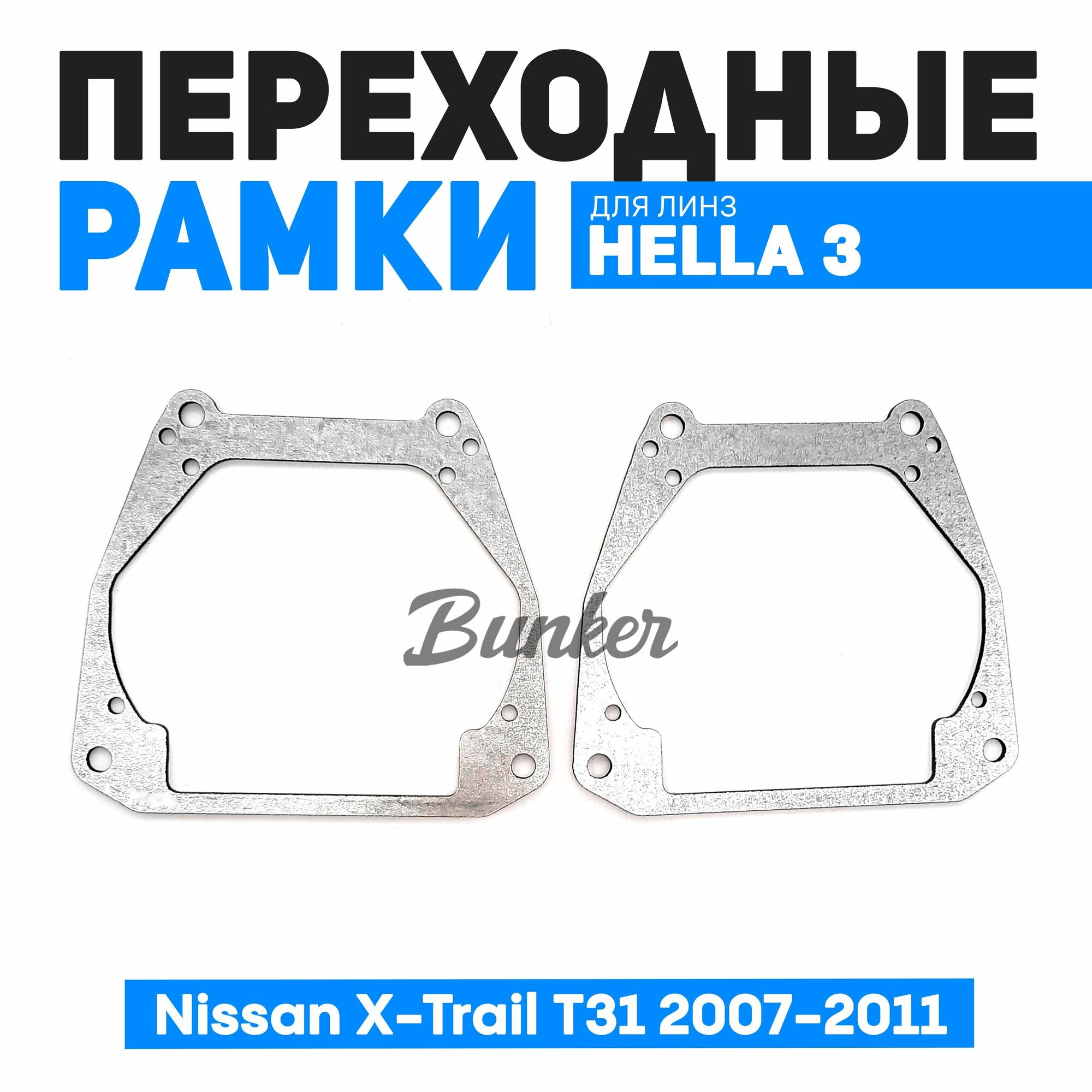 ПЕРЕХОДНЫЕ
РАМКИ
ДЛЯ ЛИНЗ
HELLA 3

Bunker

Nissan X-Trail T31 2007-2011